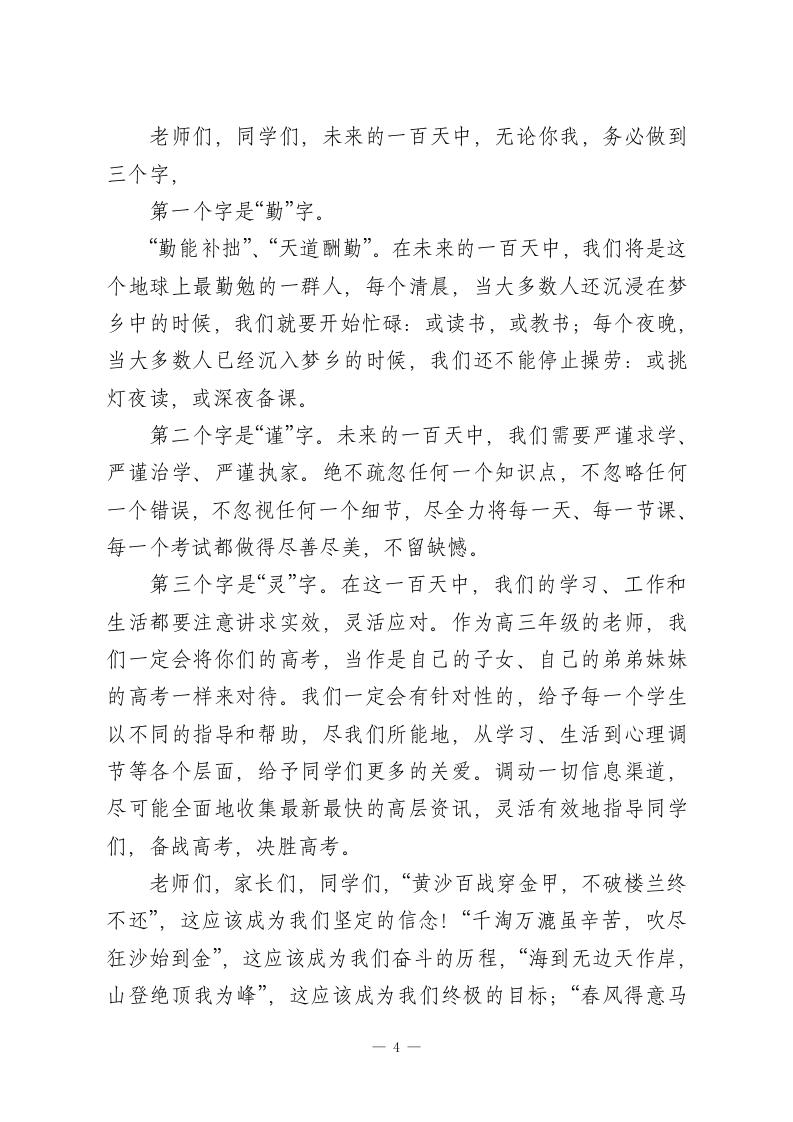 老师们，同学们，未来的一百天中，无论你我，务必做到三个字，

第一个字是“勤”字。

“勤能补拙”、“天道酬勤”。在未来的一百天中，我们将是这个地球上最勤勉的一群人，每个清晨，当大多数人还沉浸在梦乡中的时候，我们就要开始忙碌：或读书，或教书；每个夜晚，当大多数人已经沉入梦乡的时候，我们还不能停止操劳：或挑灯夜读，或深夜备课。

第二个字是“谨”字。未来的一百天中，我们需要严谨求学、严谨治学、严谨执家。绝不疏忽任何一个知识点，不忽略任何一个错误，不忽视任何一个细节，尽全力将每一天、每一节课、每一个考试都做得尽善尽美，不留缺憾。

第三个字是“灵”字。在这一百天中，我们的学习、工作和生活都要注意讲求实效，灵活应对。作为高三年级的老师，我们一定会将你们的高考，当作是自己的子女、自己的弟弟妹妹的高考一样来对待。我们一定会有针对性的，给予每一个学生以不同的指导和帮助，尽我们所能地，从学习、生活到心理调节等各个层面，给予同学们更多的关爱。调动一切信息渠道，尽可能全面地收集最新最快的高层资讯，灵活有效地指导同学们，备战高考，决胜高考。

老师们，家长们，同学们，“黄沙百战穿金甲，不破楼兰终不还”，这应该成为我们坚定的信念！“千淘万漉虽辛苦，吹尽狂沙始到金”，这应该成为我们奋斗的历程，“海到无边天作岸，山登绝顶我为峰”，这应该成为我们终极的目标；“春风得意马

— 4 —